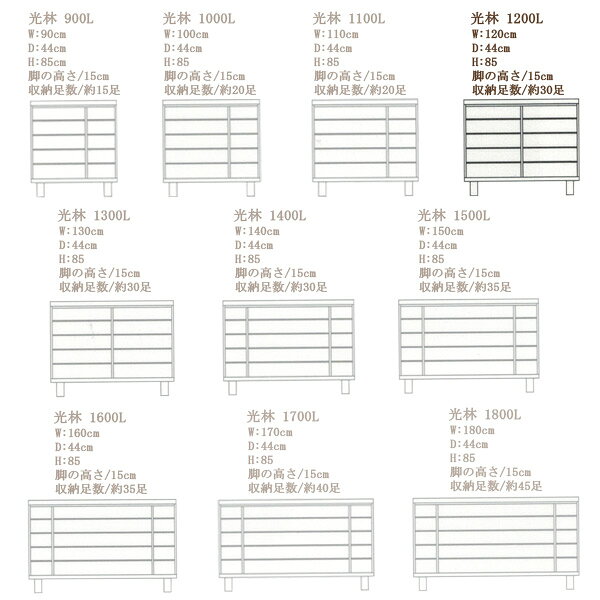 光林 900L
W:90cm
D:44cm
H:85cm
脚の高さ/15cm
収納足数/約15足

光林 1000L
W:100cm
D:44cm
H:85
脚の高さ/15cm
収納足数/約20足

光林 1100L
W:110cm
D:44cm
H:85
脚の高さ/15cm
収納足数/約20足

光林 1200L
W:120cm
D:44cm
H:85
脚の高さ/15cm
収納足数/約30足

光林 1300L
W:130cm
D:44cm
H:85
脚の高さ/15cm
収納足数/約30足

光林 1400L
W:140cm
D:44cm
H:85
脚の高さ/15cm
収納足数/約30足

光林 1500L
W:150cm
D:44cm
H:85
脚の高さ/15cm
収納足数/約35足

光林 1600L
W:160cm
D:44cm
H:85
脚の高さ/15cm
収納足数/約35足

光林 1700L
W:170cm
D:44cm
H:85
脚の高さ/15cm
収納足数/約40足

光林 1800L
W:180cm
D:44cm
H:85
脚の高さ/15cm
収納足数/約45足